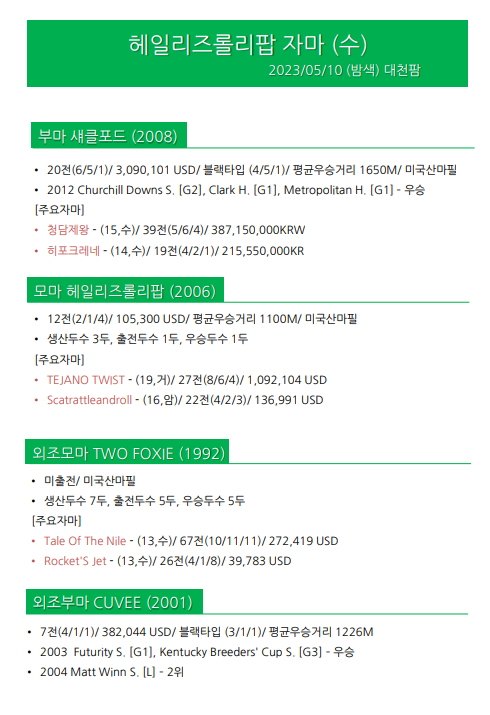 헤일리즈롤리팝 자마 (수)
2023/05/10 (밤색) 대천팜

부마 섀클포드 (2008)

• 20전(6/5/1)/ 3,090,101 USD/ 블랙타입 (4/5/1)/ 평균우승거리 1650M/ 미국산마필
• 2012 Churchill Downs S. [G2], Clark H. [G1], Metropolitan H. [G1] - 우승

[주요자마]
• 청담제왕 - (15,수)/ 39전(5/6/4)/ 387,150,000KRW
• 히포크레네 - (14,수)/ 19전(4/2/1)/ 215,550,000KR

모마 헤일리즈롤리팝 (2006)

• 12전(2/1/4)/ 105,300 USD/ 평균우승거리 1100M/ 미국산마필
• 생산두수 3두, 출전두수 1두, 우승두수 1두

[주요자마]
• TEJANO TWIST - (19,거)/ 27전(8/6/4)/ 1,092,104 USD
• Scatrattleandroll - (16,암)/ 22전(4/2/3)/ 136,991 USD

외조모마 TWO FOXIE (1992)

• 미출전/ 미국산마필
• 생산두수 7두, 출전두수 5두, 우승두수 5두

[주요자마]
• Tale Of The Nile - (13,수)/ 67전(10/11/11)/ 272,419 USD
• Rocket'S Jet - (13,수)/ 26전(4/1/8)/ 39,783 USD

외조부마 CUVEE (2001)

• 7전(4/1/1)/ 382,044 USD/ 블랙타입 (3/1/1)/ 평균우승거리 1226M
• 2003 Futurity S. [G1], Kentucky Breeders' Cup S. [G3] - 우승
• 2004 Matt Winn S. [L] - 2위